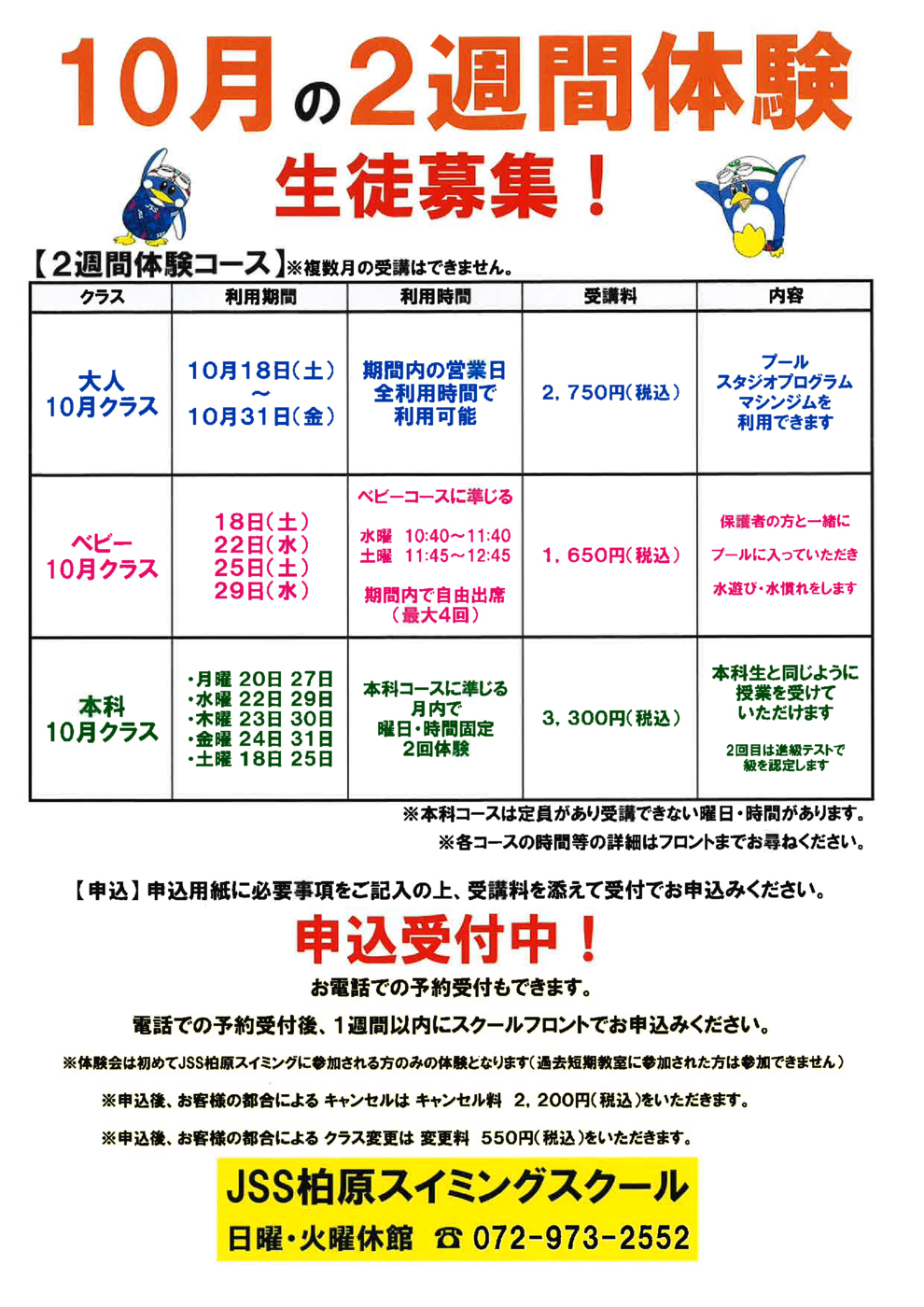 10月の2週間体験

生徒募集！

【2週間体験コース】※複数月の受講はできません。

| クラス | 利用期間 | 利用時間 | 受講料 | 内容 |
|---|---|---|---|---|
| 大人 10月クラス | 10月18日(土) ～ 10月31日(金) | 期間内の営業日 全利用時間で 利用可能 | 2，750円(税込) | プール スタジオプログラム マシンジムを 利用できます |
| ベビー 10月クラス | 18日(土) 22日(水) 25日(土) 29日(水) | ベビーコースに準じる 水曜 10:40～11:40 土曜 11:45～12:45 期間内で自由出席 (最大4回) | 1，650円(税込) | 保護者の方と一緒に プールに入っていただき 水遊び・水慣れをします |
| 本科 10月クラス | ・月曜 20日 27日 ・水曜 22日 29日 ・木曜 23日 30日 ・金曜 24日 31日 ・土曜 18日 25日 | 本科コースに準じる 月内で 曜日・時間固定 2回体験 | 3，300円(税込) | 本科生と同じように 授業を受けて いただけます 2回目は進級テストで 級を認定します |

※本科コースは定員があり受講できない曜日・時間があります。

※各コースの時間等の詳細はフロントまでお尋ねください。

【申込】申込用紙に必要事項をご記入の上、受講料を添えて受付でお申込みください。

申込受付中！

お電話での予約受付もできます。

電話での予約受付後、1週間以内にスクールフロントでお申込みください。

※体験会は初めてJSS柏原スイミングに参加される方のみの体験となります(過去短期教室に参加された方は参加できません)

※申込後、お客様の都合による キャンセルは キャンセル料 2，200円(税込)をいただきます。

※申込後、お客様の都合による クラス変更は 変更料 550円(税込)をいただきます。

JSS柏原スイミングスクール

日曜・火曜休館 ☎ 072-973-2552